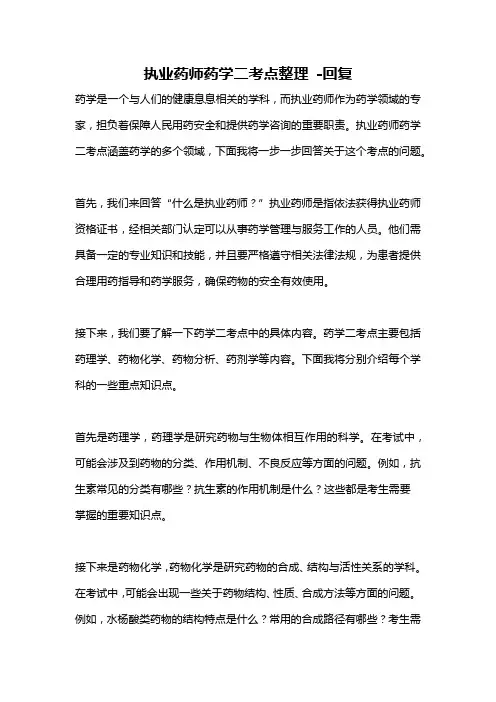 执业药师药学二考点整理 -回复

药学是一个与人们的健康息息相关的学科，而执业药师作为药学领域的专家，担负着保障人民用药安全和提供药学咨询的重要职责。执业药师药学二考点涵盖药学的多个领域，下面我将一步一步回答关于这个考点的问题。

首先，我们来回答“什么是执业药师？”执业药师是指依法获得执业药师资格证书，经相关部门认定可以从事药学管理与服务工作的人员。他们需具备一定的专业知识和技能，并且要严格遵守相关法律法规，为患者提供合理用药指导和药学服务，确保药物的安全有效使用。

接下来，我们要了解一下药学二考点中的具体内容。药学二考点主要包括药理学、药物化学、药物分析、药剂学等内容。下面我将分别介绍每个学科的一些重点知识点。

首先是药理学，药理学是研究药物与生物体相互作用的科学。在考试中，可能会涉及到药物的分类、作用机制、不良反应等方面的问题。例如，抗生素常见的分类有哪些？抗生素的作用机制是什么？这些都是考生需要掌握的重要知识点。

接下来是药物化学，药物化学是研究药物的合成、结构与活性关系的学科。在考试中，可能会出现一些关于药物结构、性质、合成方法等方面的问题。例如，水杨酸类药物的结构特点是什么？常用的合成路径有哪些？考生需